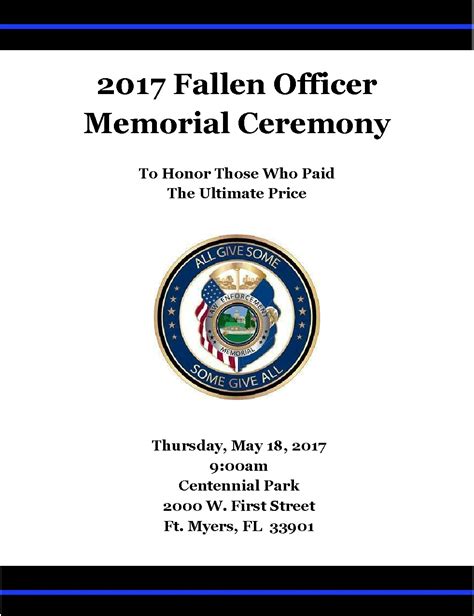 2017 Fallen Officer Memorial Ceremony

To Honor Those Who Paid The Ultimate Price

ALL GIVE SOME

LAW ENFORCEMENT

MEMORIAL

SOME GIVE ALL

Thursday, May 18, 2017
9:00am
Centennial Park
2000 W. First Street
Ft. Myers, FL 33901